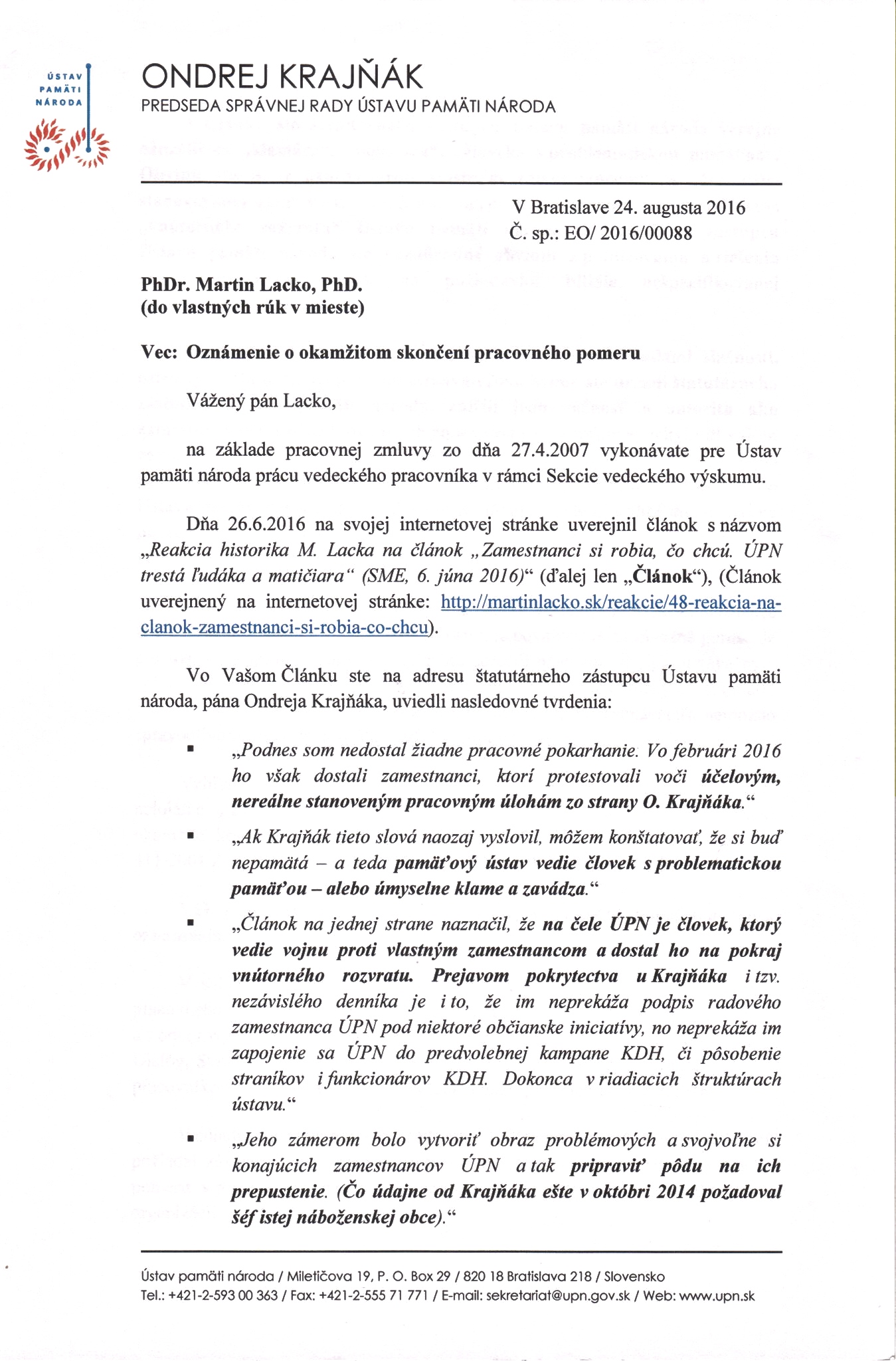 ÚSTAV PAMÄTI NÁRODA

ONDREJ KRAJŇÁK
PREDSEDA SPRÁVNEJ RADY ÚSTAVU PAMÄTI NÁRODA

V Bratislave 24. augusta 2016
Č. sp.: EO/ 2016/00088

PhDr. Martin Lacko, PhD.
(do vlastných rúk v mieste)

Vec: Oznámenie o okamžitom skončení pracovného pomeru

Vážený pán Lacko,

na základe pracovnej zmluvy zo dňa 27.4.2007 vykonávate pre Ústav pamäti národa prácu vedeckého pracovníka v rámci Sekcie vedeckého výskumu.

Dňa 26.6.2016 na svojej internetovej stránke uverejnil článok s názvom „Reakcia historika M. Lacka na článok „Zamestnanci si robia, čo chcú. ÚPN trestá ľudáka a matičiara“ (SME, 6. júna 2016)“ (ďalej len „Článok“), (Článok uverejnený na internetovej stránke: http://martinlacko.sk/reakcie/48-reakcia-na-clanok-zamestnanci-si-robia-co-chcu).

Vo Vašom Článku ste na adresu štatutárneho zástupcu Ústavu pamäti národa, pána Ondreja Krajňáka, uviedli nasledovné tvrdenia:

▪ „Podnes som nedostal žiadne pracovné pokarhanie. Vo februári 2016 ho však dostali zamestnanci, ktorí protestovali voči účelovým, nereálne stanoveným pracovným úlohám zo strany O. Krajňáka.“

▪ „Ak Krajňák tieto slová naozaj vyslovil, môžem konštatovať, že si buď nepamätá – a teda pamäťový ústav vedie človek s problematickou pamäťou – alebo úmyselne klame a zavádza.“

▪ „Článok na jednej strane naznačil, že na čele ÚPN je človek, ktorý vedie vojnu proti vlastným zamestnancom a dostal ho na pokraj vnútorného rozvratu. Prejavom pokrytectva u Krajňáka i tzv. nezávislého denníka je i to, že im neprekáža podpis radového zamestnanca ÚPN pod niektoré občianske iniciatívy, no neprekáža im zapojenie sa ÚPN do predvolebnej kampane KDH, či pôsobenie straníkov i funkcionárov KDH. Dokonca v riadiacich štruktúrach ústavu.“

▪ „Jeho zámerom bolo vytvoriť obraz problémových a svojvoľne si konajúcich zamestnancov ÚPN a tak pripraviť pôdu na ich prepustenie. (Čo údajne od Krajňáka ešte v októbri 2014 požadoval šéf istej náboženskej obce).“

Ústav pamäti národa / Miletičova 19, P. O. Box 29 / 820 18 Bratislava 218 / Slovensko
Tel.: +421-2-593 00 363 / Fax: +421-2-555 71 771 / E-mail: sekretariat@upn.gov.sk / Web: www.upn.sk